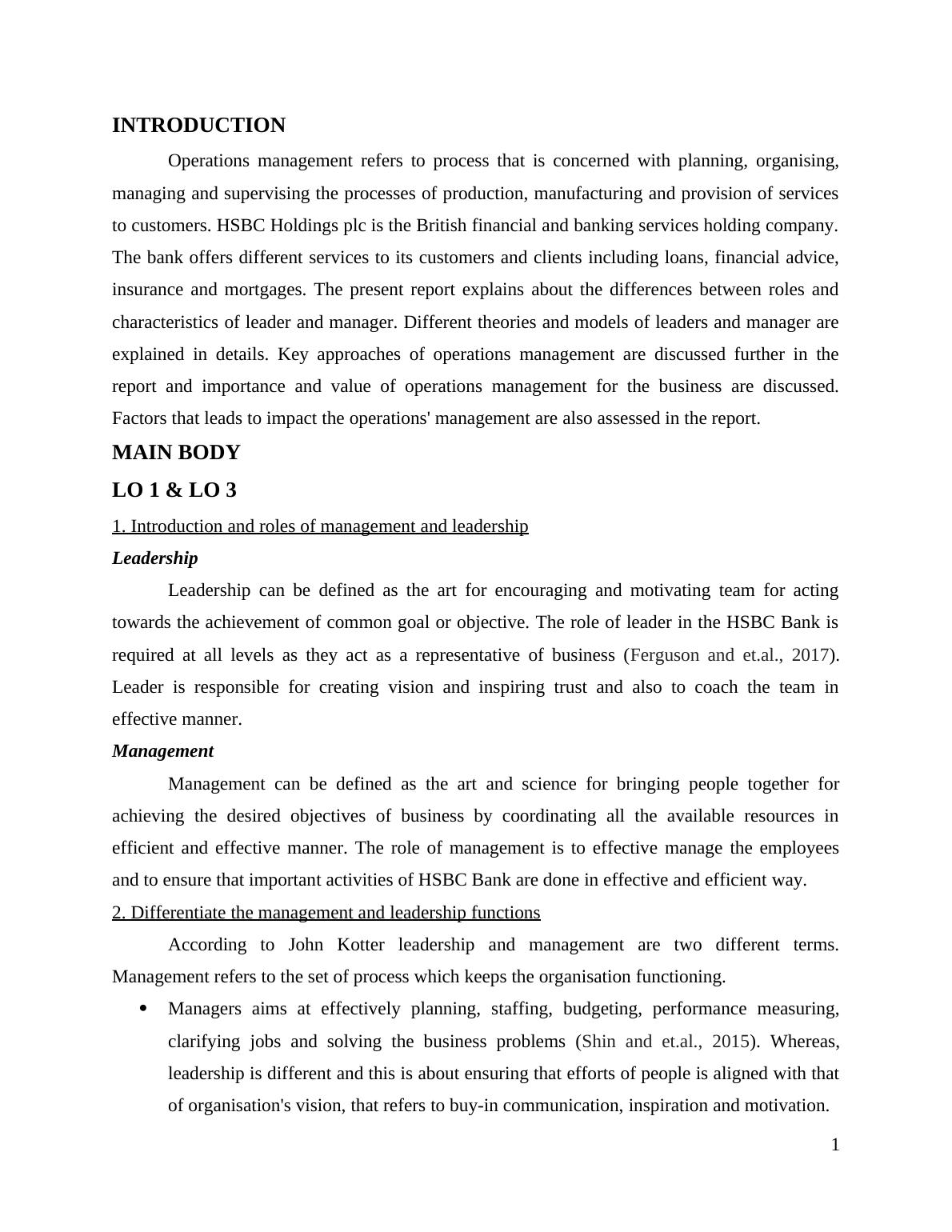 INTRODUCTION

Operations management refers to process that is concerned with planning, organising, managing and supervising the processes of production, manufacturing and provision of services to customers. HSBC Holdings plc is the British financial and banking services holding company. The bank offers different services to its customers and clients including loans, financial advice, insurance and mortgages. The present report explains about the differences between roles and characteristics of leader and manager. Different theories and models of leaders and manager are explained in details. Key approaches of operations management are discussed further in the report and importance and value of operations management for the business are discussed. Factors that leads to impact the operations' management are also assessed in the report.

MAIN BODY

LO 1 & LO 3

1. Introduction and roles of management and leadership

Leadership

Leadership can be defined as the art for encouraging and motivating team for acting towards the achievement of common goal or objective. The role of leader in the HSBC Bank is required at all levels as they act as a representative of business (Ferguson and et.al., 2017). Leader is responsible for creating vision and inspiring trust and also to coach the team in effective manner.

Management

Management can be defined as the art and science for bringing people together for achieving the desired objectives of business by coordinating all the available resources in efficient and effective manner. The role of management is to effective manage the employees and to ensure that important activities of HSBC Bank are done in effective and efficient way.

2. Differentiate the management and leadership functions

According to John Kotter leadership and management are two different terms. Management refers to the set of process which keeps the organisation functioning.

• Managers aims at effectively planning, staffing, budgeting, performance measuring, clarifying jobs and solving the business problems (Shin and et.al., 2015). Whereas, leadership is different and this is about ensuring that efforts of people is aligned with that of organisation's vision, that refers to buy-in communication, inspiration and motivation.

1